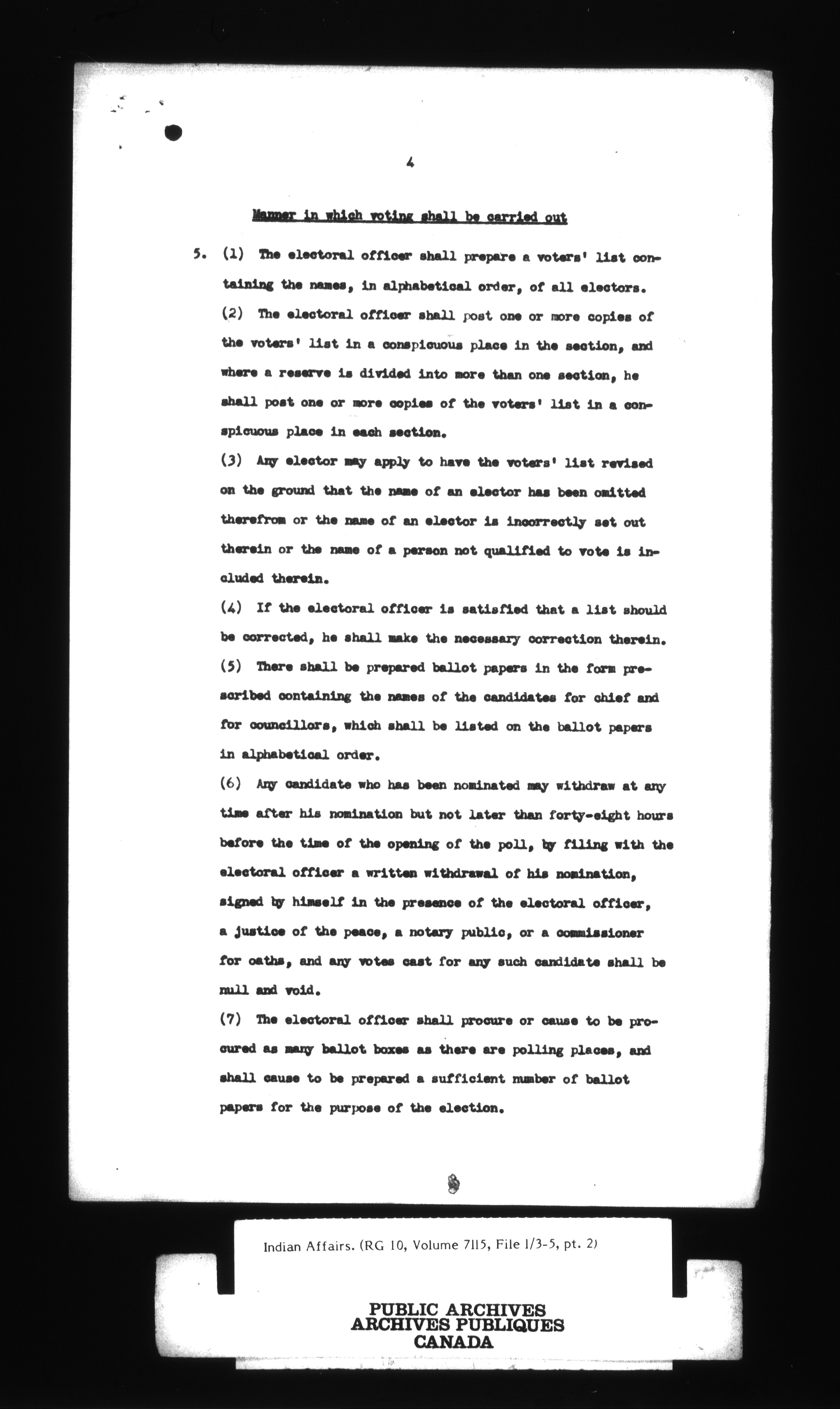 4

Manner in which voting shall be carried out

5. (1) The electoral officer shall prepare a voters' list containing the names, in alphabetical order, of all electors.

(2) The electoral officer shall post one or more copies of the voters' list in a conspicuous place in the section, and where a reserve is divided into more than one section, he shall post one or more copies of the voters' list in a conspicuous place in each section.

(3) Any elector may apply to have the voters' list revised on the ground that the name of an elector has been omitted therefrom or the name of an elector is incorrectly set out therein or the name of a person not qualified to vote is included therein.

(4) If the electoral officer is satisfied that a list should be corrected, he shall make the necessary correction therein.

(5) There shall be prepared ballot papers in the form prescribed containing the names of the candidates for chief and for councillors, which shall be listed on the ballot papers in alphabetical order.

(6) Any candidate who has been nominated may withdraw at any time after his nomination but not later than forty-eight hours before the time of the opening of the poll, by filing with the electoral officer a written withdrawal of his nomination, signed by himself in the presence of the electoral officer, a justice of the peace, a notary public, or a commissioner for oaths, and any votes cast for any such candidate shall be null and void.

(7) The electoral officer shall procure or cause to be procured as many ballot boxes as there are polling places, and shall cause to be prepared a sufficient number of ballot papers for the purpose of the election.

Indian Affairs. (RG 10, Volume 7115, File 1/3-5, pt. 2)

PUBLIC ARCHIVES
ARCHIVES PUBLIQUES
CANADA